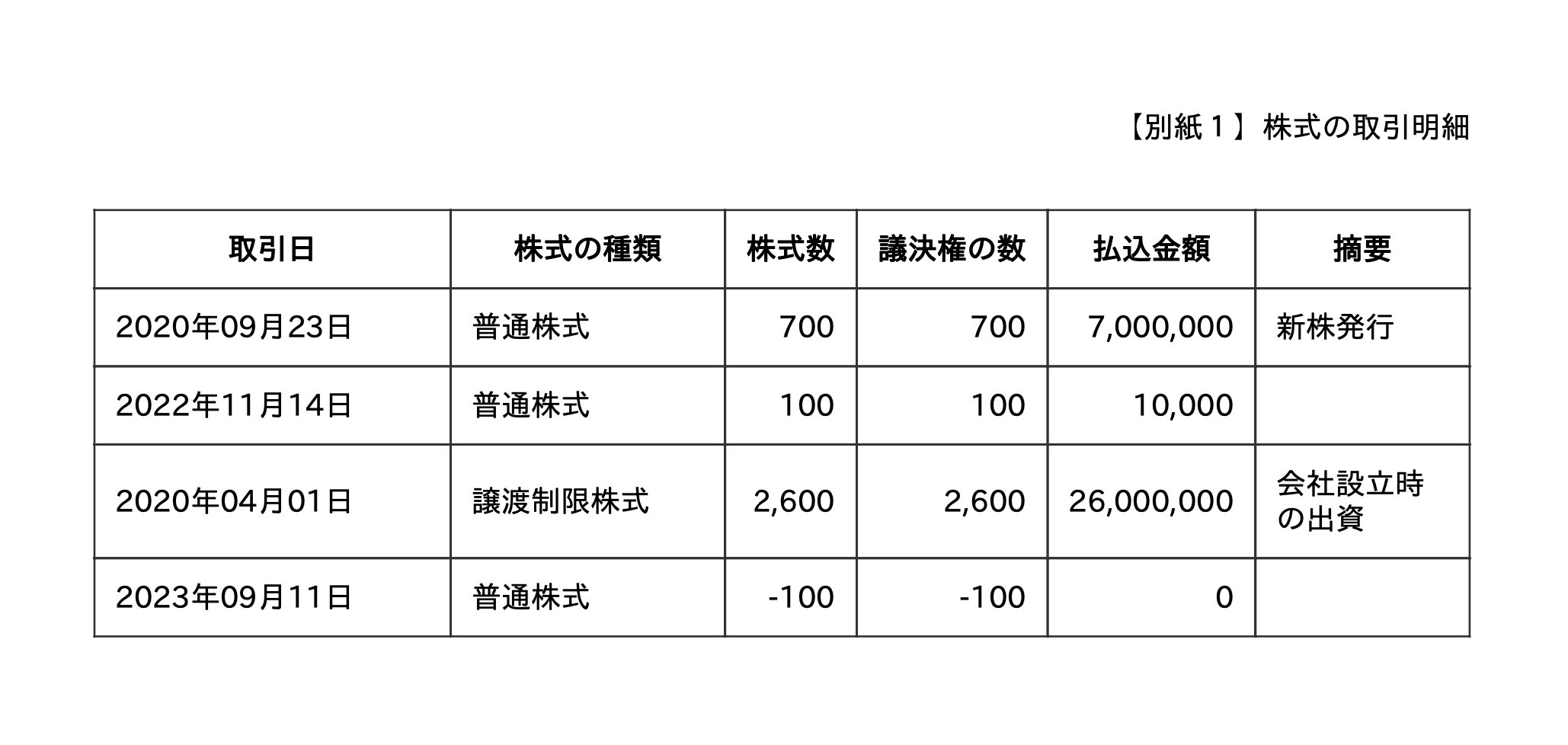 【別紙１】株式の取引明細

| 取引日 | 株式の種類 | 株式数 | 議決権の数 | 払込金額 | 摘要 |
|---|---|---|---|---|---|
| 2020年09月23日 | 普通株式 | 700 | 700 | 7,000,000 | 新株発行 |
| 2022年11月14日 | 普通株式 | 100 | 100 | 10,000 | |
| 2020年04月01日 | 譲渡制限株式 | 2,600 | 2,600 | 26,000,000 | 会社設立時の出資 |
| 2023年09月11日 | 普通株式 | -100 | -100 | 0 | |